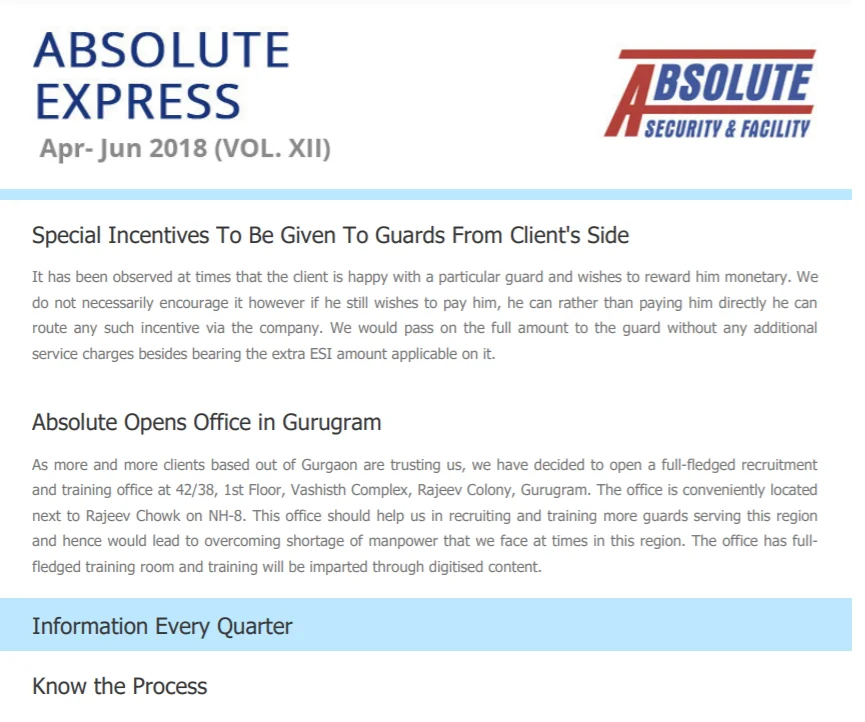 ABSOLUTE
EXPRESS
Apr- Jun 2018 (VOL. XII)

ABSOLUTE
SECURITY & FACILITY

Special Incentives To Be Given To Guards From Client's Side

It has been observed at times that the client is happy with a particular guard and wishes to reward him monetary. We do not necessarily encourage it however if he still wishes to pay him, he can rather than paying him directly he can route any such incentive via the company. We would pass on the full amount to the guard without any additional service charges besides bearing the extra ESI amount applicable on it.

Absolute Opens Office in Gurugram

As more and more clients based out of Gurgaon are trusting us, we have decided to open a full-fledged recruitment and training office at 42/38, 1st Floor, Vashisth Complex, Rajeev Colony, Gurugram. The office is conveniently located next to Rajeev Chowk on NH-8. This office should help us in recruiting and training more guards serving this region and hence would lead to overcoming shortage of manpower that we face at times in this region. The office has full-fledged training room and training will be imparted through digitised content.

Information Every Quarter

Know the Process